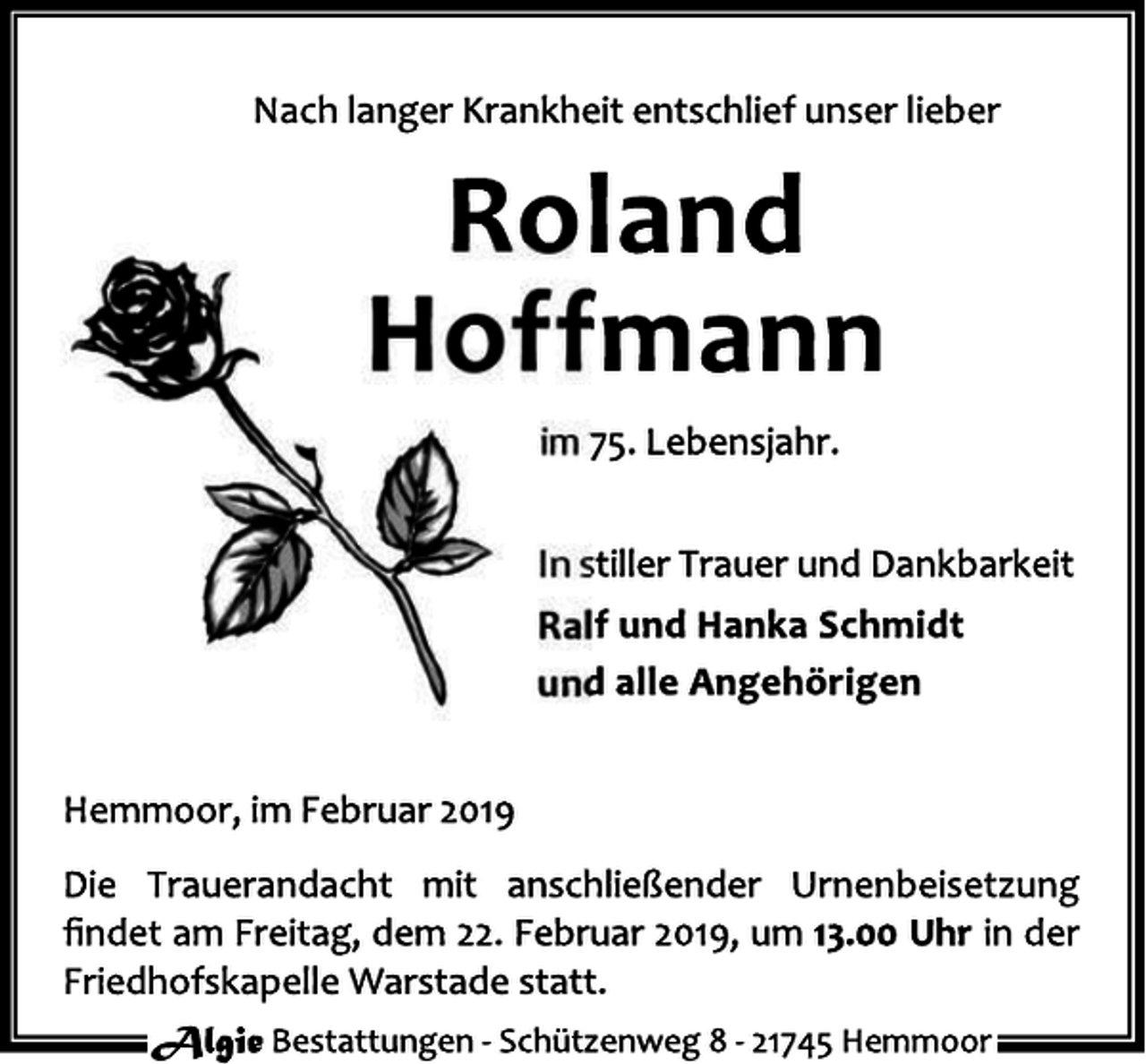 Nach langer Krankheit entschlief unser lieber

Roland
Hoffmann

im 75. Lebensjahr.

In stiller Trauer und Dankbarkeit
Ralf und Hanka Schmidt
und alle Angehörigen

Hemmoor, im Februar 2019

Die Trauerandacht mit anschließender Urnenbeisetzung findet am Freitag, dem 22. Februar 2019, um 13.00 Uhr in der Friedhofskapelle Warstade statt.

Algie Bestattungen - Schützenweg 8 - 21745 Hemmoor